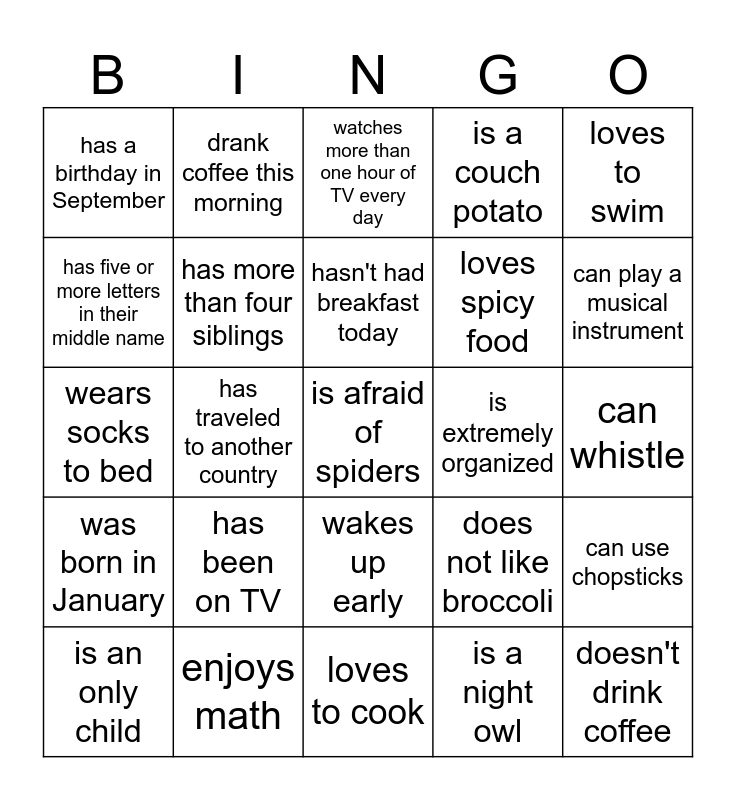 | B | I | N | G | O |
|---|---|---|---|---|
| has a birthday in September | drank coffee this morning | watches more than one hour of TV every day | is a couch potato | loves to swim |
| has five or more letters in their middle name | has more than four siblings | hasn't had breakfast today | loves spicy food | can play a musical instrument |
| wears socks to bed | has traveled to another country | is afraid of spiders | is extremely organized | can whistle |
| was born in January | has been on TV | wakes up early | does not like broccoli | can use chopsticks |
| is an only child | enjoys math | loves to cook | is a night owl | doesn't drink coffee |